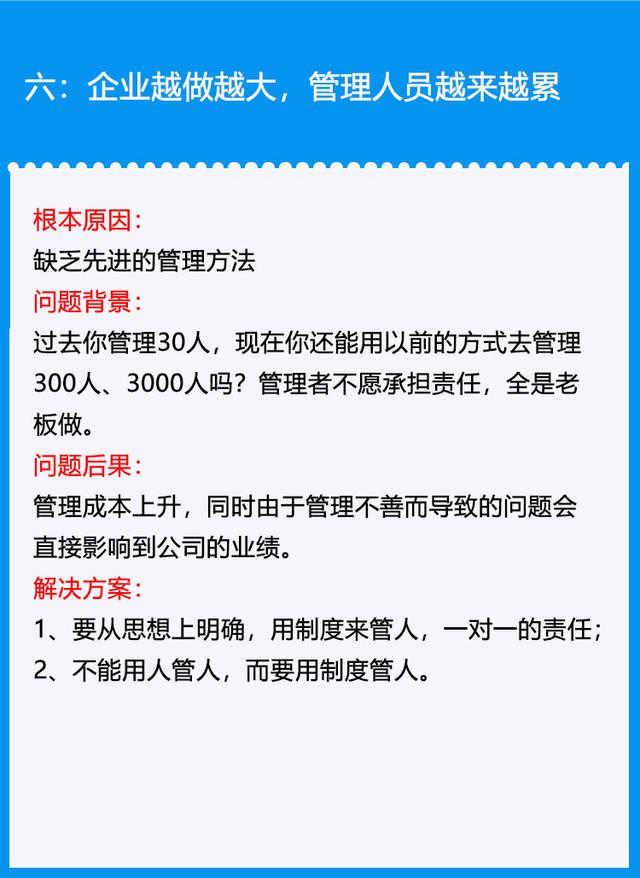 六：企业越做越大，管理人员越来越累

根本原因：
缺乏先进的管理方法
问题背景：
过去你管理30人，现在你还能用以前的方式去管理300人、3000人吗？管理者不愿承担责任，全是老板做。
问题后果：
管理成本上升，同时由于管理不善而导致的问题会直接影响到公司的业绩。
解决方案：
1、要从思想上明确，用制度来管人，一对一的责任；
2、不能用人管人，而要用制度管人。